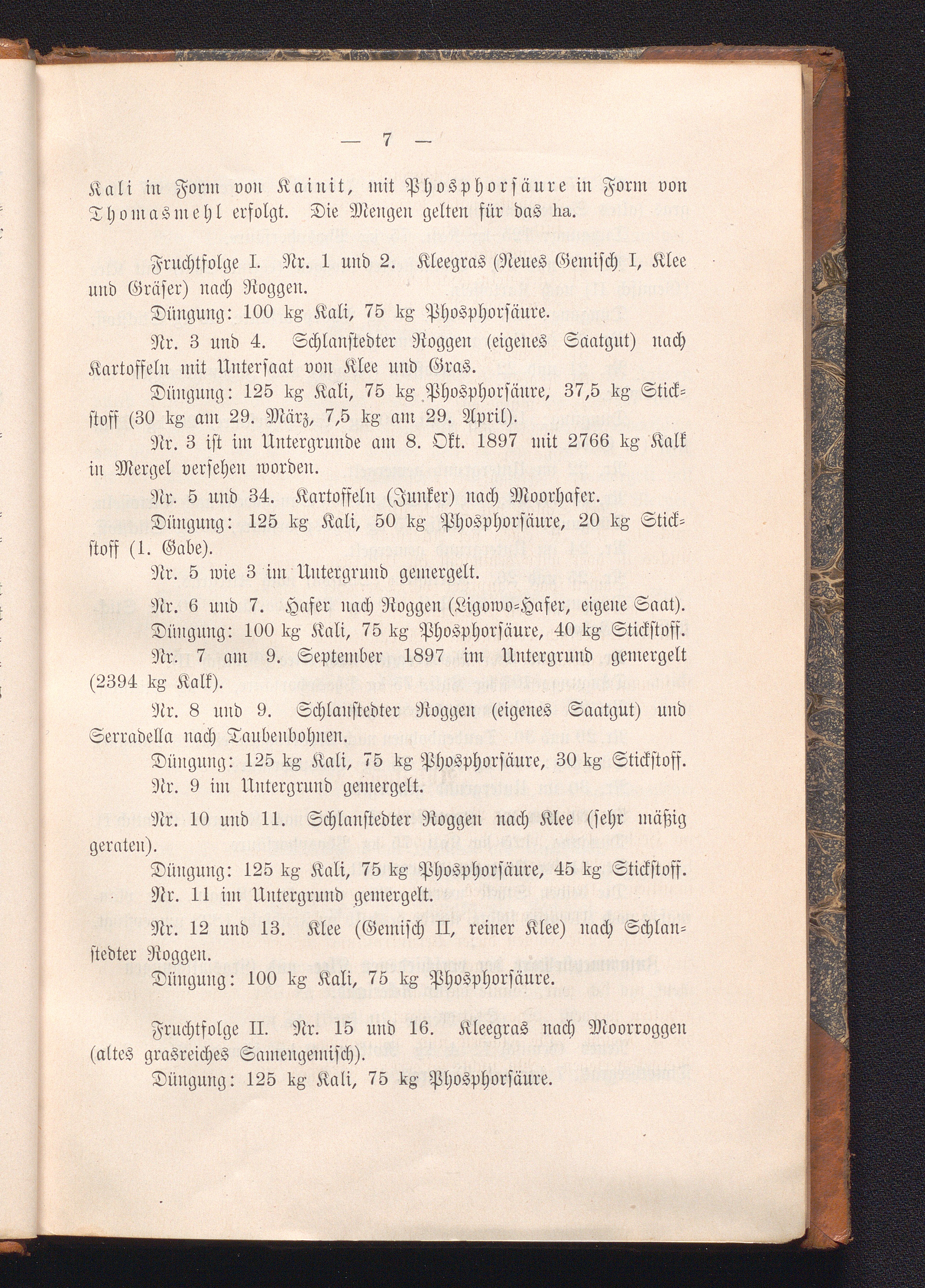 — 7 —

Kali in Form von Kainit, mit Phosphorsäure in Form von Thomasmehl erfolgt. Die Mengen gelten für das ha.

Fruchtfolge I. Nr. 1 und 2. Kleegras (Neues Gemisch I, Klee und Gräser) nach Roggen.

Düngung: 100 kg Kali, 75 kg Phosphorsäure.

Nr. 3 und 4. Schlanstedter Roggen (eigenes Saatgut) nach Kartoffeln mit Untersaat von Klee und Gras.

Düngung: 125 kg Kali, 75 kg Phosphorsäure, 37,5 kg Stickstoff (30 kg am 29. März, 7,5 kg am 29. April).

Nr. 3 ist im Untergrunde am 8. Okt. 1897 mit 2766 kg Kalk in Mergel versehen worden.

Nr. 5 und 34. Kartoffeln (Junker) nach Moorhafer.

Düngung: 125 kg Kali, 50 kg Phosphorsäure, 20 kg Stickstoff (1. Gabe).

Nr. 5 wie 3 im Untergrund gemergelt.

Nr. 6 und 7. Hafer nach Roggen (Ligowo-Hafer, eigene Saat).

Düngung: 100 kg Kali, 75 kg Phosphorsäure, 40 kg Stickstoff.

Nr. 7 am 9. September 1897 im Untergrund gemergelt (2394 kg Kalk).

Nr. 8 und 9. Schlanstedter Roggen (eigenes Saatgut) und Serradella nach Taubenbohnen.

Düngung: 125 kg Kali, 75 kg Phosphorsäure, 30 kg Stickstoff.

Nr. 9 im Untergrund gemergelt.

Nr. 10 und 11. Schlanstedter Roggen nach Klee (sehr mäßig geraten).

Düngung: 125 kg Kali, 75 kg Phosphorsäure, 45 kg Stickstoff.

Nr. 11 im Untergrund gemergelt.

Nr. 12 und 13. Klee (Gemisch II, reiner Klee) nach Schlanstedter Roggen.

Düngung: 100 kg Kali, 75 kg Phosphorsäure.

Fruchtfolge II. Nr. 15 und 16. Kleegras nach Moorroggen (altes grasreiches Samengemisch).

Düngung: 125 kg Kali, 75 kg Phosphorsäure.